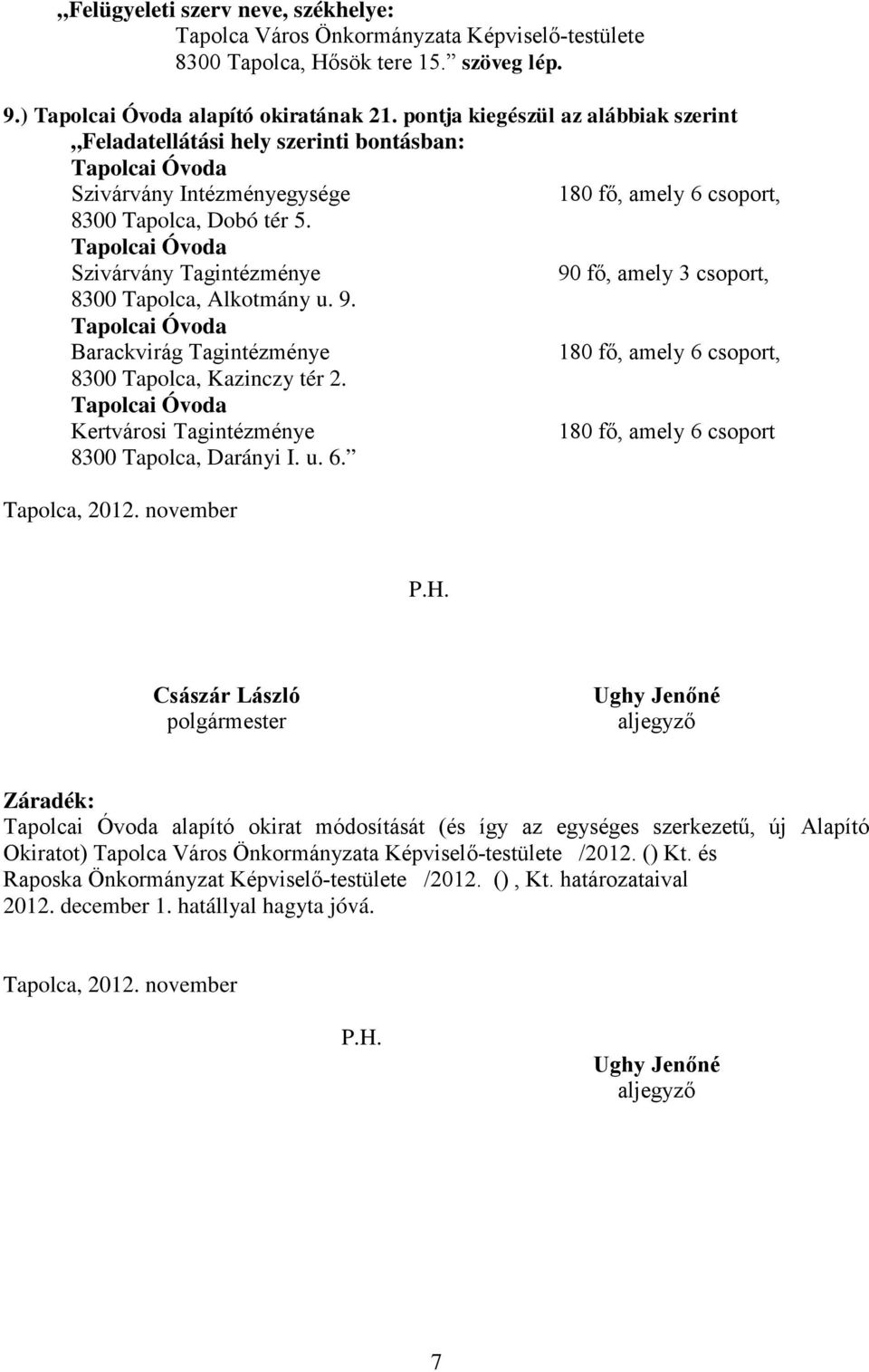 „Felügyeleti szerv neve, székhelye:
Tapolca Város Önkormányzata Képviselő-testülete
8300 Tapolca, Hősök tere 15.” szöveg lép.

9.) Tapolcai Óvoda alapító okiratának 21. pontja kiegészül az alábbiak szerint
„Feladatellátási hely szerinti bontásban:
Tapolcai Óvoda
Szivárvány Intézményegysége 180 fő, amely 6 csoport,
8300 Tapolca, Dobó tér 5.
Tapolcai Óvoda
Szivárvány Tagintézménye 90 fő, amely 3 csoport,
8300 Tapolca, Alkotmány u. 9.
Tapolcai Óvoda
Barackvirág Tagintézménye 180 fő, amely 6 csoport,
8300 Tapolca, Kazinczy tér 2.
Tapolcai Óvoda
Kertvárosi Tagintézménye 180 fő, amely 6 csoport
8300 Tapolca, Darányi I. u. 6.”

Tapolca, 2012. november

P.H.

Császár László
polgármester

Ughy Jenőné
aljegyző

Záradék:
Tapolcai Óvoda alapító okirat módosítását (és így az egységes szerkezetű, új Alapító Okiratot) Tapolca Város Önkormányzata Képviselő-testülete /2012. () Kt. és Raposka Önkormányzat Képviselő-testülete /2012. () , Kt. határozataival 2012. december 1. hatállyal hagyta jóvá.

Tapolca, 2012. november

P.H.

Ughy Jenőné
aljegyző

7